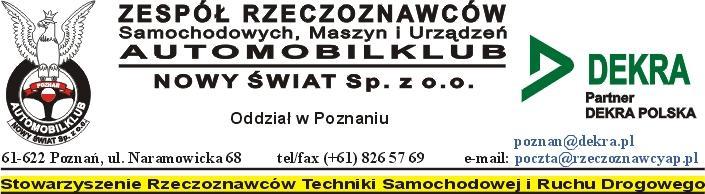 POZNAŃ
AUTOMOBILKLUB
NOWY ŚWIAT Sp. z o.o.

ZESPÓŁ RZECZOZNAWCÓW
Samochodowych, Maszyn i Urządzeń
AUTOMOBILKLUB
NOWY ŚWIAT Sp. z o.o.

Oddział w Poznaniu

DEKRA
Partner
DEKRA POLSKA

61-622 Poznań, ul. Naramowicka 68 tel/fax (+61) 826 57 69 e-mail: poznan@dekra.pl
poczta@rzeczoznawcyap.pl

Stowarzyszenie Rzeczoznawców Techniki Samochodowej i Ruchu Drogowego